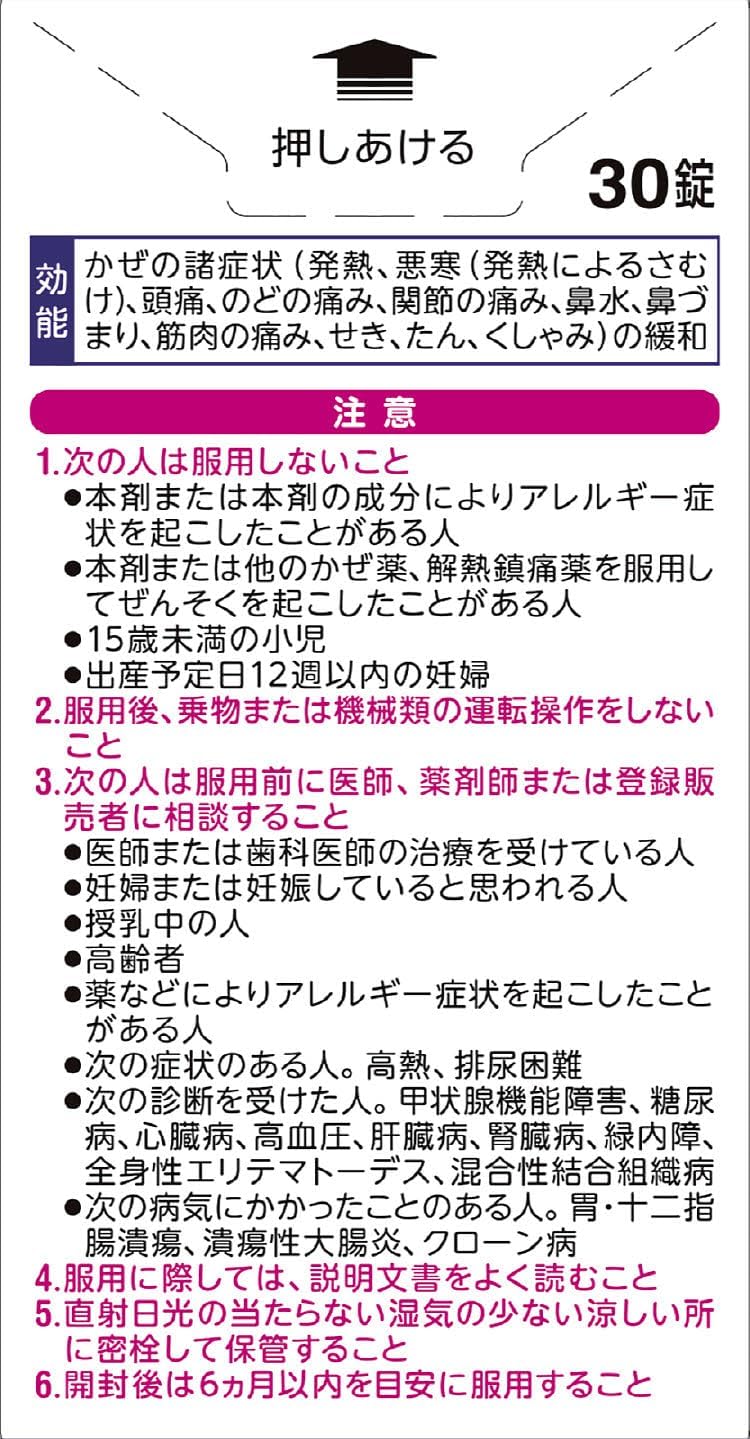 押しあける

30錠

効能

かぜの諸症状(発熱、悪寒(発熱によるさむけ)、頭痛、のどの痛み、関節の痛み、鼻水、鼻づまり、筋肉の痛み、せき、たん、くしゃみ)の緩和

注意

1.次の人は服用しないこと
• 本剤または本剤の成分によりアレルギー症状を起こしたことがある人
• 本剤または他のかぜ薬、解熱鎮痛薬を服用してぜんそくを起こしたことがある人
• 15歳未満の小児
• 出産予定日12週以内の妊婦
2.服用後、乗物または機械類の運転操作をしないこと
3.次の人は服用前に医師、薬剤師または登録販売者に相談すること
• 医師または歯科医師の治療を受けている人
• 妊婦または妊娠していると思われる人
• 授乳中の人
• 高齢者
• 薬などによりアレルギー症状を起こしたことがある人
• 次の症状のある人。高熱、排尿困難
• 次の診断を受けた人。甲状腺機能障害、糖尿病、心臓病、高血圧、肝臓病、腎臓病、緑内障、全身性エリテマトーデス、混合性結合組織病
• 次の病気にかかったことのある人。胃・十二指腸潰瘍、潰瘍性大腸炎、クローン病
4.服用に際しては、説明文書をよく読むこと
5.直射日光の当たらない湿気の少ない涼しい所に密栓して保管すること
6.開封後は6ヵ月以内を目安に服用すること